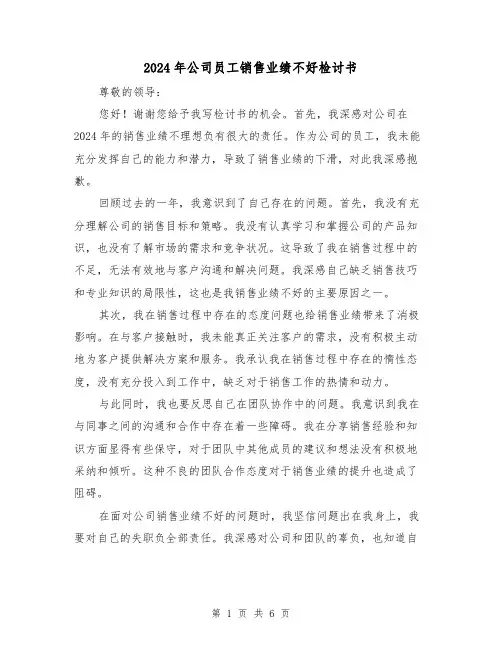 2024年公司员工销售业绩不好检讨书

尊敬的领导：

您好！谢谢您给予我写检讨书的机会。首先，我深感对公司在2024年的销售业绩不理想负有很大的责任。作为公司的员工，我未能充分发挥自己的能力和潜力，导致了销售业绩的下滑，对此我深感抱歉。

回顾过去的一年，我意识到了自己存在的问题。首先，我没有充分理解公司的销售目标和策略。我没有认真学习和掌握公司的产品知识，也没有了解市场的需求和竞争状况。这导致了我在销售过程中的不足，无法有效地与客户沟通和解决问题。我深感自己缺乏销售技巧和专业知识的局限性，这也是我销售业绩不好的主要原因之一。

其次，我在销售过程中存在的态度问题也给销售业绩带来了消极影响。在与客户接触时，我未能真正关注客户的需求，没有积极主动地为客户提供解决方案和服务。我承认我在销售过程中存在的惰性态度，没有充分投入到工作中，缺乏对于销售工作的热情和动力。

与此同时，我也要反思自己在团队协作中的问题。我意识到我在与同事之间的沟通和合作中存在着一些障碍。我在分享销售经验和知识方面显得有些保守，对于团队中其他成员的建议和想法没有积极地采纳和倾听。这种不良的团队合作态度对于销售业绩的提升也造成了阻碍。

在面对公司销售业绩不好的问题时，我坚信问题出在我身上，我要对自己的失职负全部责任。我深感对公司和团队的辜负，也知道自

第 1 页 共 6 页